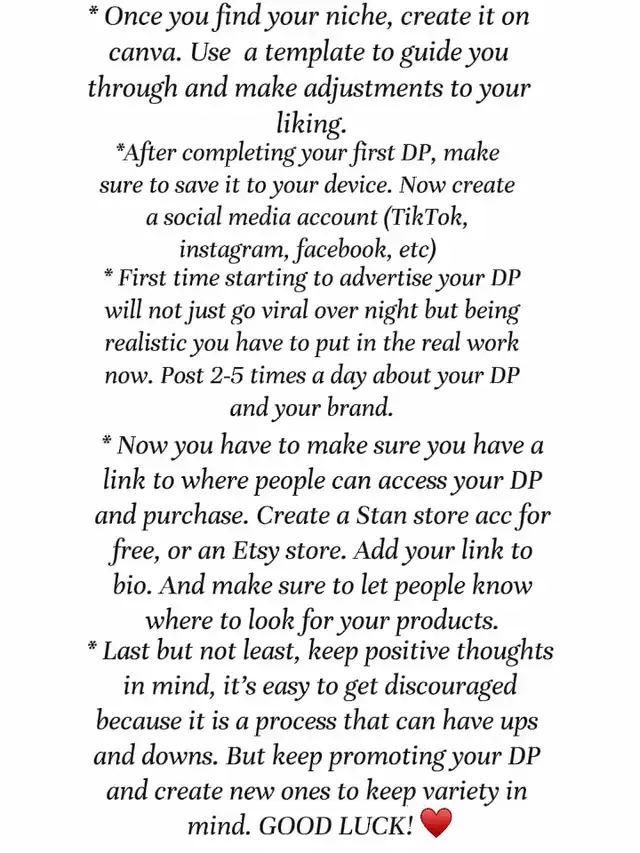 * Once you find your niche, create it on canva. Use a template to guide you through and make adjustments to your liking.

*After completing your first DP, make sure to save it to your device. Now create a social media account (TikTok, instagram, facebook, etc)

* First time starting to advertise your DP will not just go viral over night but being realistic you have to put in the real work now. Post 2-5 times a day about your DP and your brand.

* Now you have to make sure you have a link to where people can access your DP and purchase. Create a Stan store acc for free, or an Etsy store. Add your link to bio. And make sure to let people know where to look for your products.

* Last but not least, keep positive thoughts in mind, it's easy to get discouraged because it is a process that can have ups and downs. But keep promoting your DP and create new ones to keep variety in mind. GOOD LUCK! ❤️